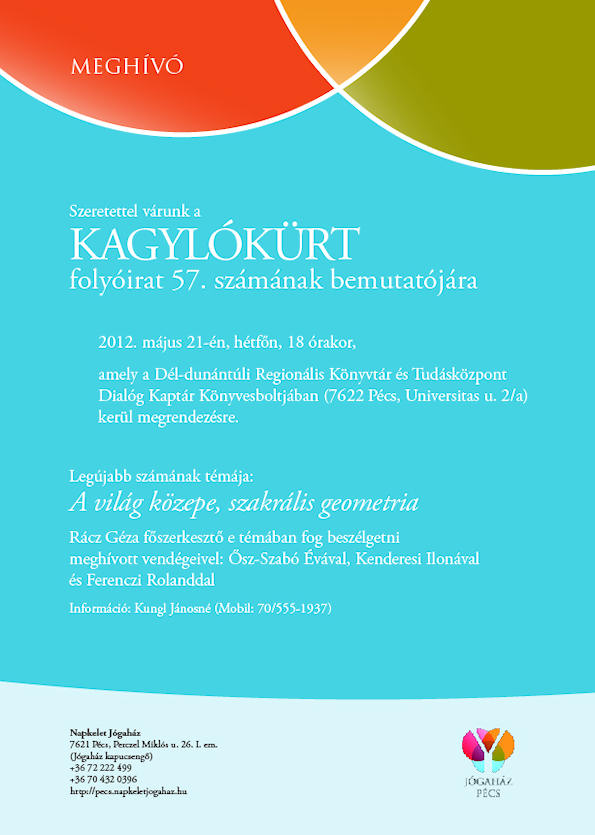 MEGHÍVÓ

Szeretettel várunk a
KAGYLÓKÜRT
folyóirat 57. számának bemutatójára

2012. május 21-én, hétfőn, 18 órakor,

amely a Dél-dunántúli Regionális Könyvtár és Tudásközpont Dialóg Kaptár Könyvesboltjában (7622 Pécs, Universitas u. 2/a) kerül megrendezésre.

Legújabb számának témája:
A világ közepe, szakrális geometria

Rácz Géza főszerkesztő e témában fog beszélgetni meghívott vendégeivel: Ősz-Szabó Évával, Kenderesi Ilonával és Ferenczi Rolanddal

Információ: Kungl Jánosné (Mobil: 70/555-1937)

Napkelet Jógaház
7621 Pécs, Perczel Miklós u. 26. I. em.
(Jógaház kapucsengő)
+36 72 222 499
+36 70 432 0396
http://pecs.napkeletjogahaz.hu

JÓGAHÁZ
PÉCS